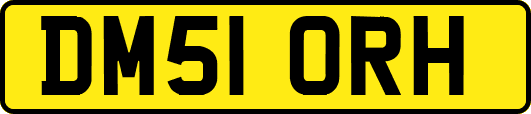 DM51 ORH